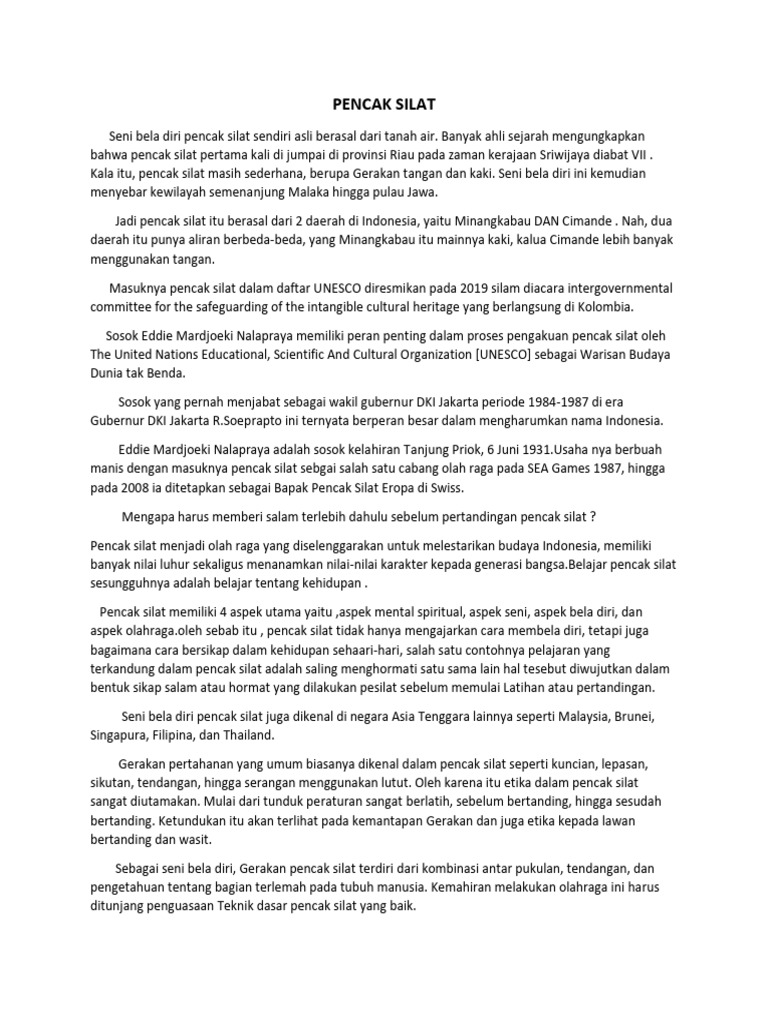 PENCAK SILAT

Seni bela diri pencak silat sendiri asli berasal dari tanah air. Banyak ahli sejarah mengungkapkan bahwa pencak silat pertama kali di jumpai di provinsi Riau pada zaman kerajaan Sriwijaya diabat VII . Kala itu, pencak silat masih sederhana, berupa Gerakan tangan dan kaki. Seni bela diri ini kemudian menyebar kewilayah semenanjung Malaka hingga pulau Jawa.

Jadi pencak silat itu berasal dari 2 daerah di Indonesia, yaitu Minangkabau DAN Cimande . Nah, dua daerah itu punya aliran berbeda-beda, yang Minangkabau itu mainnya kaki, kalua Cimande lebih banyak menggunakan tangan.

Masuknya pencak silat dalam daftar UNESCO diresmikan pada 2019 silam diacara intergovernmental committee for the safeguarding of the intangible cultural heritage yang berlangsung di Kolombia.

Sosok Eddie Mardjoeki Nalapraya memiliki peran penting dalam proses pengakuan pencak silat oleh The United Nations Educational, Scientific And Cultural Organization [UNESCO] sebagai Warisan Budaya Dunia tak Benda.

Sosok yang pernah menjabat sebagai wakil gubernur DKI Jakarta periode 1984-1987 di era Gubernur DKI Jakarta R.Soeprapto ini ternyata berperan besar dalam mengharumkan nama Indonesia.

Eddie Mardjoeki Nalapraya adalah sosok kelahiran Tanjung Priok, 6 Juni 1931.Usaha nya berbuah manis dengan masuknya pencak silat sebgai salah satu cabang olah raga pada SEA Games 1987, hingga pada 2008 ia ditetapkan sebagai Bapak Pencak Silat Eropa di Swiss.

Mengapa harus memberi salam terlebih dahulu sebelum pertandingan pencak silat ?

Pencak silat menjadi olah raga yang diselenggarakan untuk melestarikan budaya Indonesia, memiliki banyak nilai luhur sekaligus menanamkan nilai-nilai karakter kepada generasi bangsa.Belajar pencak silat sesungguhnya adalah belajar tentang kehidupan .

Pencak silat memiliki 4 aspek utama yaitu ,aspek mental spiritual, aspek seni, aspek bela diri, dan aspek olahraga.oleh sebab itu , pencak silat tidak hanya mengajarkan cara membela diri, tetapi juga bagaimana cara bersikap dalam kehidupan sehaari-hari, salah satu contohnya pelajaran yang terkandung dalam pencak silat adalah saling menghormati satu sama lain hal tesebut diwujutkan dalam bentuk sikap salam atau hormat yang dilakukan pesilat sebelum memulai Latihan atau pertandingan.

Seni bela diri pencak silat juga dikenal di negara Asia Tenggara lainnya seperti Malaysia, Brunei, Singapura, Filipina, dan Thailand.

Gerakan pertahanan yang umum biasanya dikenal dalam pencak silat seperti kuncian, lepasan, sikutan, tendangan, hingga serangan menggunakan lutut. Oleh karena itu etika dalam pencak silat sangat diutamakan. Mulai dari tunduk peraturan sangat berlatih, sebelum bertanding, hingga sesudah bertanding. Ketundukan itu akan terlihat pada kemantapan Gerakan dan juga etika kepada lawan bertanding dan wasit.

Sebagai seni bela diri, Gerakan pencak silat terdiri dari kombinasi antar pukulan, tendangan, dan pengetahuan tentang bagian terlemah pada tubuh manusia. Kemahiran melakukan olahraga ini harus ditunjang penguasaan Teknik dasar pencak silat yang baik.